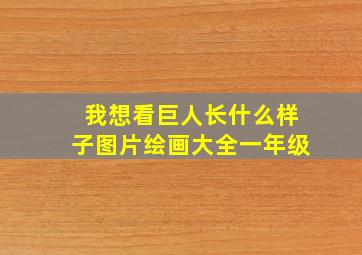 我想看巨人长什么样子图片绘画大全一年级